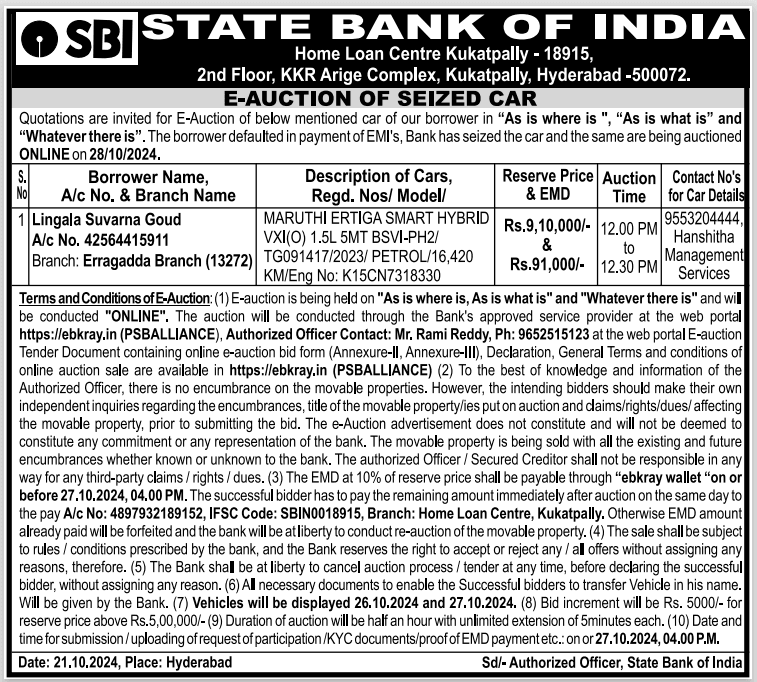 SBI STATE BANK OF INDIA
Home Loan Centre Kukatpally - 18915,
2nd Floor, KKR Arige Complex, Kukatpally, Hyderabad -500072.

E-AUCTION OF SEIZED CAR

Quotations are invited for E-Auction of below mentioned car of our borrower in "As is where is ", "As is what is" and "Whatever there is". The borrower defaulted in payment of EMI's, Bank has seized the car and the same are being auctioned ONLINE on 28/10/2024.

| S. No | Borrower Name, A/c No. & Branch Name | Description of Cars, Regd. Nos/ Model/ | Reserve Price & EMD | Auction Time | Contact No's for Car Details |
|---|---|---|---|---|---|
| 1 | Lingala Suvarna Goud A/c No. 42564415911 Branch: Erragadda Branch (13272) | MARUTHI ERTIGA SMART HYBRID VXI(O) 1.5L 5MT BSVI-PH2/ TG091417/2023/ PETROL/16,420 KM/Eng No: K15CN7318330 | Rs.9,10,000/- & Rs.91,000/- | 12.00 PM to 12.30 PM | 9553204444, Hanshitha Management Services |

Terms and Conditions of E-Auction: (1) E-auction is being held on "As is where is, As is what is" and "Whatever there is" and will be conducted "ONLINE". The auction will be conducted through the Bank's approved service provider at the web portal https://ebkray.in (PSBALLIANCE), Authorized Officer Contact: Mr. Rami Reddy, Ph: 9652515123 at the web portal E-auction Tender Document containing online e-auction bid form (Annexure-II, Annexure-III), Declaration, General Terms and conditions of online auction sale are available in https://ebkray.in (PSBALLIANCE) (2) To the best of knowledge and information of the Authorized Officer, there is no encumbrance on the movable properties. However, the intending bidders should make their own independent inquiries regarding the encumbrances, title of the movable property/ies put on auction and claims/rights/dues/ affecting the movable property, prior to submitting the bid. The e-Auction advertisement does not constitute and will not be deemed to constitute any commitment or any representation of the bank. The movable property is being sold with all the existing and future encumbrances whether known or unknown to the bank. The authorized Officer / Secured Creditor shall not be responsible in any way for any third-party claims / rights / dues. (3) The EMD at 10% of reserve price shall be payable through "ebkray wallet "on or before 27.10.2024, 04.00 PM. The successful bidder has to pay the remaining amount immediately after auction on the same day to the pay A/c No: 4897932189152, IFSC Code: SBIN0018915, Branch: Home Loan Centre, Kukatpally. Otherwise EMD amount already paid will be forfeited and the bank will be at liberty to conduct re-auction of the movable property. (4) The sale shall be subject to rules / conditions prescribed by the bank, and the Bank reserves the right to accept or reject any / all offers without assigning any reasons, therefore. (5) The Bank shall be at liberty to cancel auction process / tender at any time, before declaring the successful bidder, without assigning any reason. (6) All necessary documents to enable the Successful bidders to transfer Vehicle in his name. Will be given by the Bank. (7) Vehicles will be displayed 26.10.2024 and 27.10.2024. (8) Bid increment will be Rs. 5000/- for reserve price above Rs.5,00,000/- (9) Duration of auction will be half an hour with unlimited extension of 5minutes each. (10) Date and time for submission / uploading of request of participation /KYC documents/proof of EMD payment etc.: on or 27.10.2024, 04.00 P.M.

Date: 21.10.2024, Place: Hyderabad
Sd/- Authorized Officer, State Bank of India